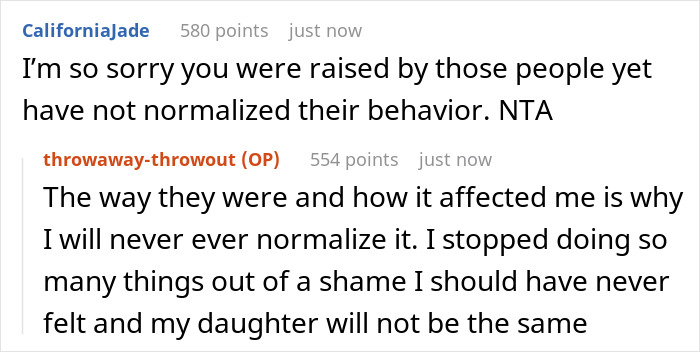 CaliforniaJade 580 points just now

I'm so sorry you were raised by those people yet have not normalized their behavior. NTA

throwaway-throwout (OP) 554 points just now

The way they were and how it affected me is why I will never ever normalize it. I stopped doing so many things out of a shame I should have never felt and my daughter will not be the same